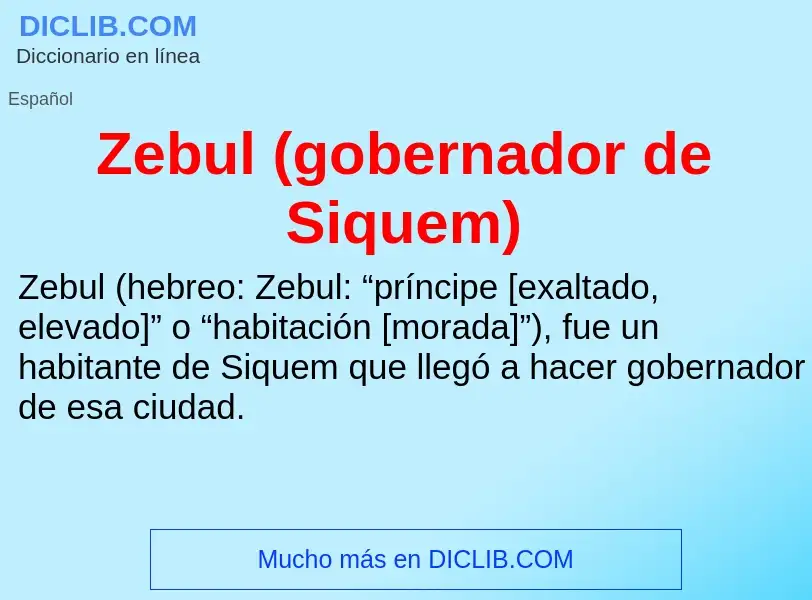 DICLIB.COM
Diccionario en línea

Español

Zebul (gobernador de Siquem)

Zebul (hebreo: Zebul: “príncipe [exaltado, elevado]” o “habitación [morada]”), fue un habitante de Siquem que llegó a hacer gobernador de esa ciudad.

Mucho más en DICLIB.COM